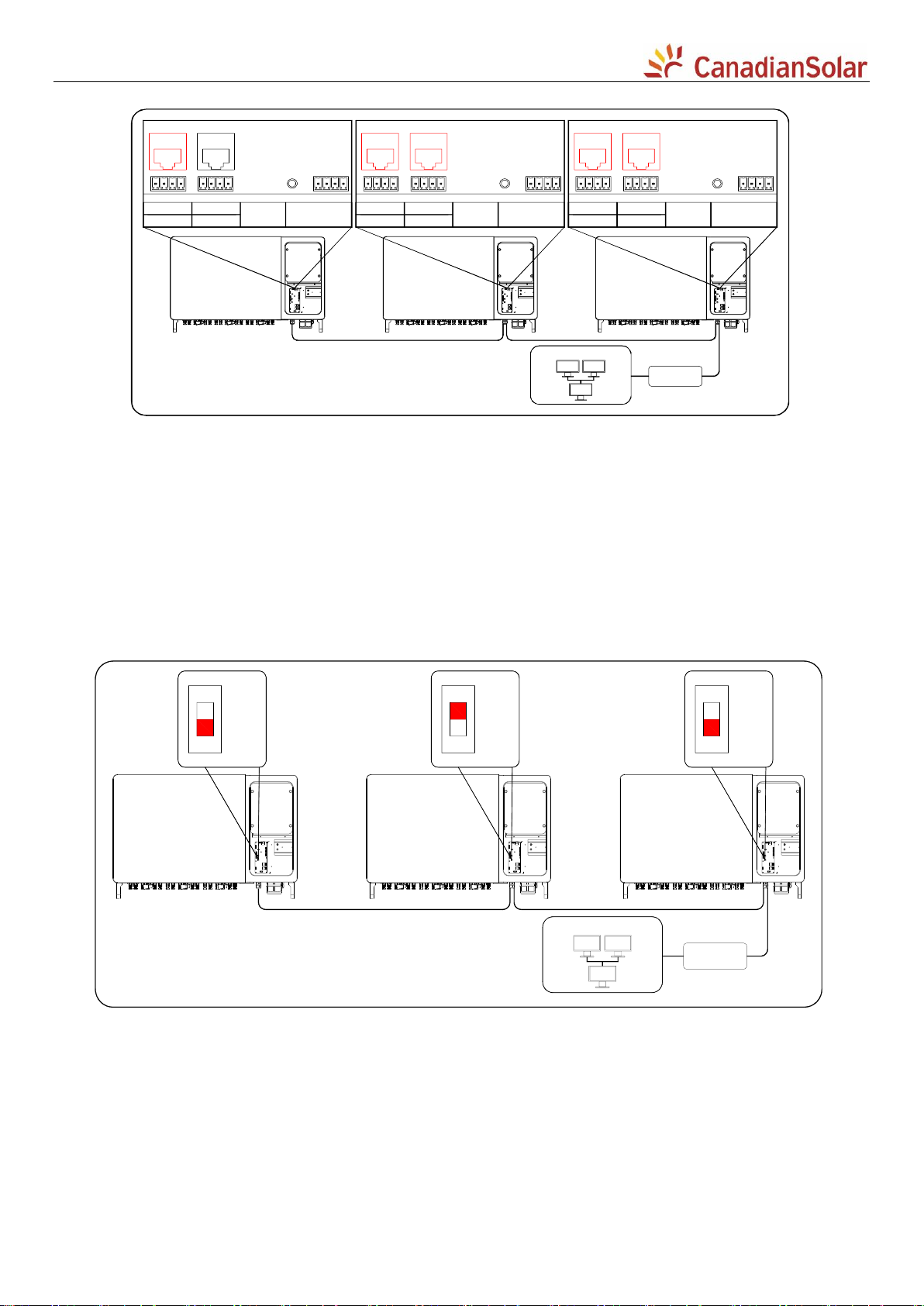 CanadianSolar